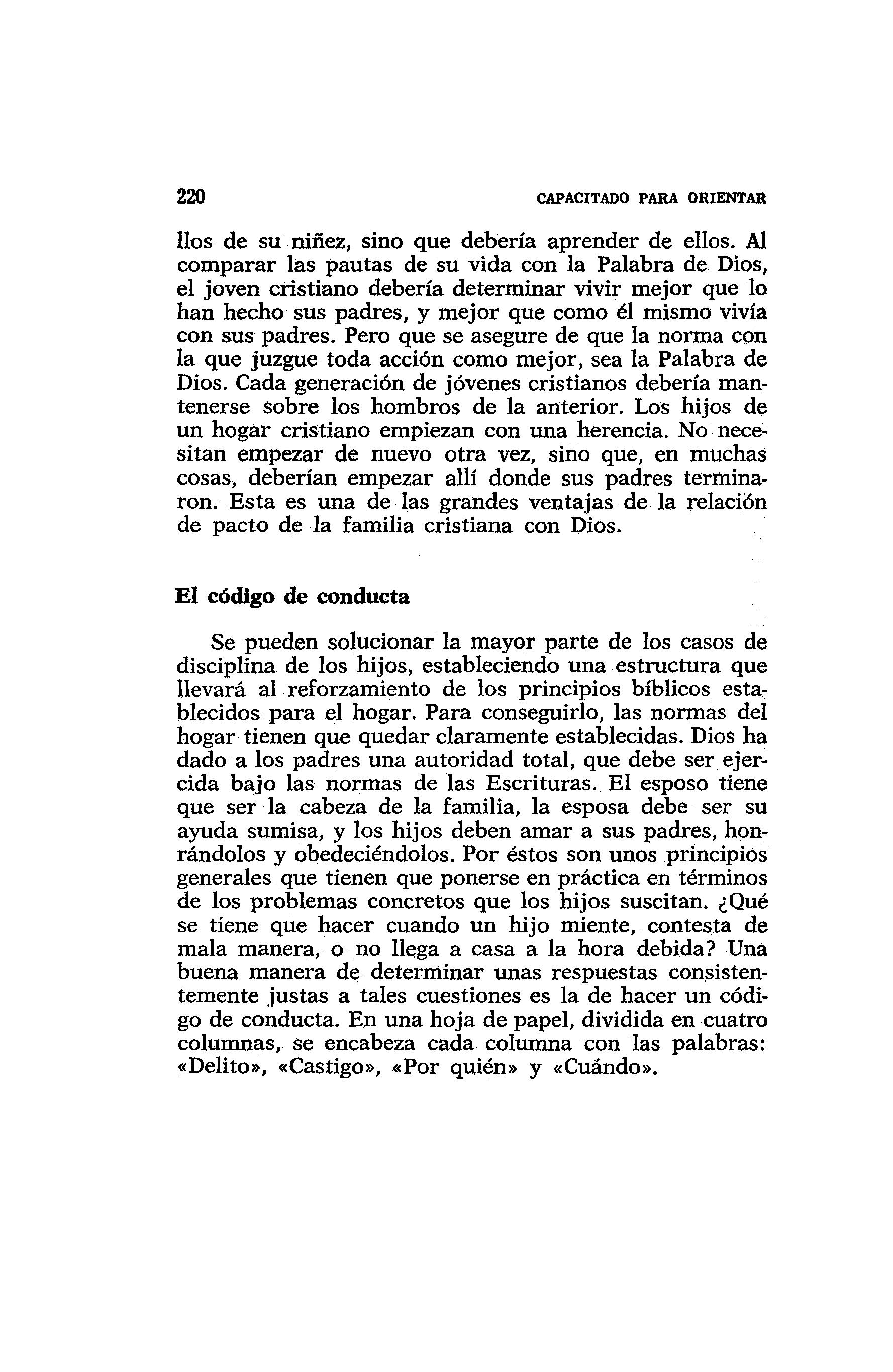 220 CAPACITADO PARA ORIENTAR

llos de su niñez, sino que debería aprender de ellos. Al comparar las pautas de su vida con la Palabra de Dios, el joven cristiano debería determinar vivir mejor que lo han hecho sus padres, y mejor que como él mismo vivía con sus padres. Pero que se asegure de que la norma con la que juzgue toda acción como mejor, sea la Palabra de Dios. Cada generación de jóvenes cristianos debería mantenerse sobre los hombros de la anterior. Los hijos de un hogar cristiano empiezan con una herencia. No necesitan empezar de nuevo otra vez, sino que, en muchas cosas, deberían empezar allí donde sus padres terminaron. Esta es una de las grandes ventajas de la relación de pacto de la familia cristiana con Dios.

El código de conducta

Se pueden solucionar la mayor parte de los casos de disciplina de los hijos, estableciendo una estructura que llevará al reforzamiento de los principios bíblicos establecidos para el hogar. Para conseguirlo, las normas del hogar tienen que quedar claramente establecidas. Dios ha dado a los padres una autoridad total, que debe ser ejercida bajo las normas de las Escrituras. El esposo tiene que ser la cabeza de la familia, la esposa debe ser su ayuda sumisa, y los hijos deben amar a sus padres, honrándolos y obedeciéndolos. Por éstos son unos principios generales que tienen que ponerse en práctica en términos de los problemas concretos que los hijos suscitan. ¿Qué se tiene que hacer cuando un hijo miente, contesta de mala manera, o no llega a casa a la hora debida? Una buena manera de determinar unas respuestas consistentemente justas a tales cuestiones es la de hacer un código de conducta. En una hoja de papel, dividida en cuatro columnas, se encabeza cada columna con las palabras: «Delito», «Castigo», «Por quién» y «Cuándo».